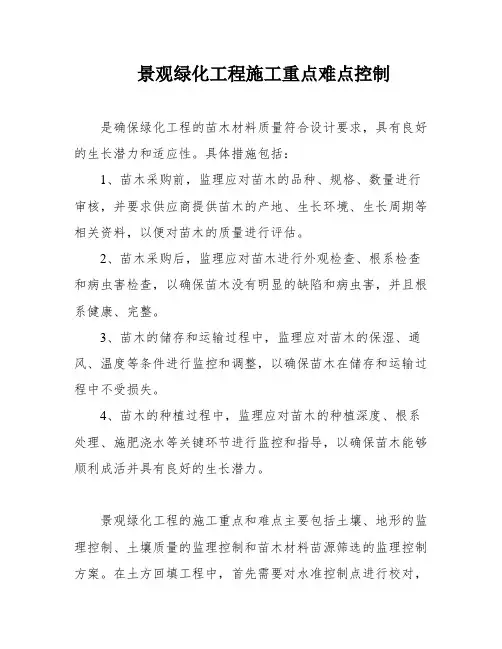 景观绿化工程施工重点难点控制

是确保绿化工程的苗木材料质量符合设计要求，具有良好的生长潜力和适应性。具体措施包括：

1、苗木采购前，监理应对苗木的品种、规格、数量进行审核，并要求供应商提供苗木的产地、生长环境、生长周期等相关资料，以便对苗木的质量进行评估。

2、苗木采购后，监理应对苗木进行外观检查、根系检查和病虫害检查，以确保苗木没有明显的缺陷和病虫害，并且根系健康、完整。

3、苗木的储存和运输过程中，监理应对苗木的保湿、通风、温度等条件进行监控和调整，以确保苗木在储存和运输过程中不受损失。

4、苗木的种植过程中，监理应对苗木的种植深度、根系处理、施肥浇水等关键环节进行监控和指导，以确保苗木能够顺利成活并具有良好的生长潜力。

景观绿化工程的施工重点和难点主要包括土壤、地形的监理控制、土壤质量的监理控制和苗木材料苗源筛选的监理控制方案。在土方回填工程中，首先需要对水准控制点进行校对，